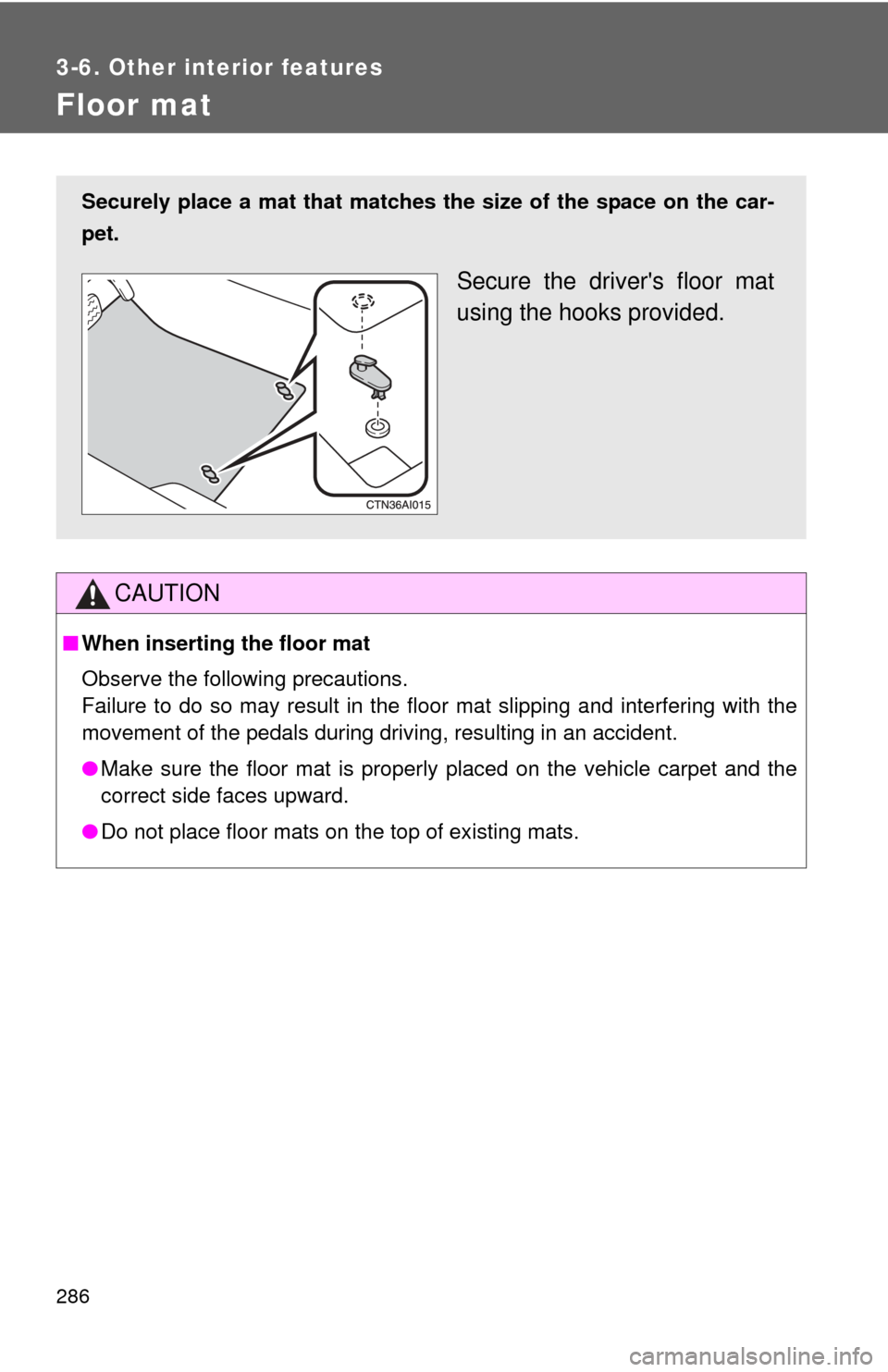 3-6. Other interior features

Floor mat

Securely place a mat that matches the size of the space on the carpet.

CTN36AI015

Secure the driver's floor mat using the hooks provided.

CAUTION

■ When inserting the floor mat

Observe the following precautions.
Failure to do so may result in the floor mat slipping and interfering with the movement of the pedals during driving, resulting in an accident.

● Make sure the floor mat is properly placed on the vehicle carpet and the correct side faces upward.

● Do not place floor mats on the top of existing mats.

286

carmanualsonline.info